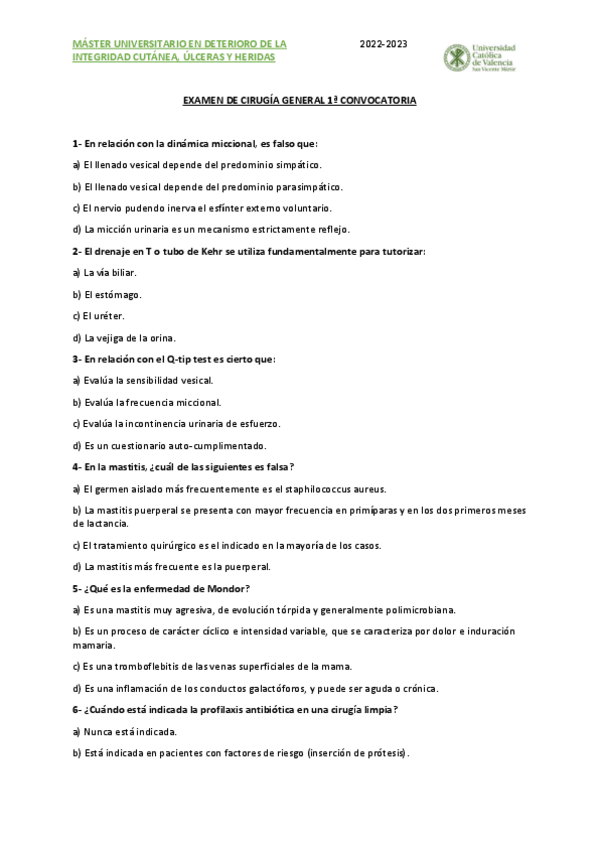 MÁSTER UNIVERSITARIO EN DETERIORO DE LA INTEGRIDAD CUTÁNEA, ÚLCERAS Y HERIDAS

2022-2023

Universidad Católica de Valencia San Vicente Mártir

EXAMEN DE CIRUGÍA GENERAL 1ª CONVOCATORIA

1- En relación con la dinámica miccional, es falso que:

a) El llenado vesical depende del predominio simpático.

b) El llenado vesical depende del predominio parasimpático.

c) El nervio pudendo inerva el esfínter externo voluntario.

d) La micción urinaria es un mecanismo estrictamente reflejo.

2- El drenaje en T o tubo de Kehr se utiliza fundamentalmente para tutorizar:

a) La vía biliar.

b) El estómago.

c) El uréter.

d) La vejiga de la orina.

3- En relación con el Q-tip test es cierto que:

a) Evalúa la sensibilidad vesical.

b) Evalúa la frecuencia miccional.

c) Evalúa la incontinencia urinaria de esfuerzo.

d) Es un cuestionario auto-cumplimentado.

4- En la mastitis, ¿cuál de las siguientes es falsa?

a) El germen aislado más frecuentemente es el staphilococcus aureus.

b) La mastitis puerperal se presenta con mayor frecuencia en primíparas y en los dos primeros meses de lactancia.

c) El tratamiento quirúrgico es el indicado en la mayoría de los casos.

d) La mastitis más frecuente es la puerperal.

5- ¿Qué es la enfermedad de Mondor?

a) Es una mastitis muy agresiva, de evolución tórpida y generalmente polimicrobiana.

b) Es un proceso de carácter cíclico e intensidad variable, que se caracteriza por dolor e induración mamaria.

c) Es una tromboflebitis de las venas superficiales de la mama.

d) Es una inflamación de los conductos galactóforos, y puede ser aguda o crónica.

6- ¿Cuándo está indicada la profilaxis antibiótica en una cirugía limpia?

a) Nunca está indicada.

b) Está indicada en pacientes con factores de riesgo (inserción de prótesis).